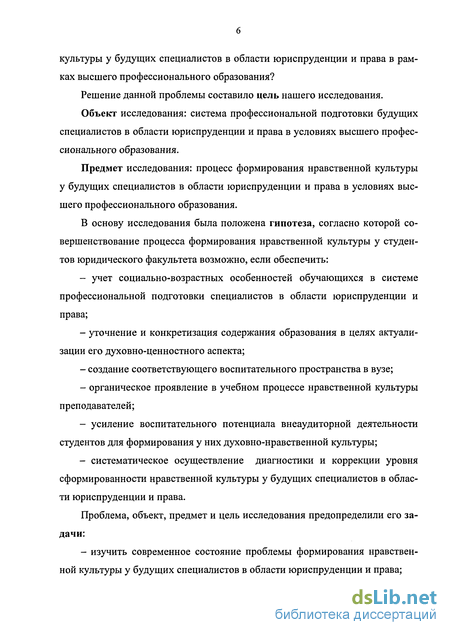 6

культуры у будущих специалистов в области юриспруденции и права в рамках высшего профессионального образования?

Решение данной проблемы составило цель нашего исследования.

Объект исследования: система профессиональной подготовки будущих специалистов в области юриспруденции и права в условиях высшего профессионального образования.

Предмет исследования: процесс формирования нравственной культуры у будущих специалистов в области юриспруденции и права в условиях высшего профессионального образования.

В основу исследования была положена гипотеза, согласно которой совершенствование процесса формирования нравственной культуры у студентов юридического факультета возможно, если обеспечить:

– учет социально-возрастных особенностей обучающихся в системе профессиональной подготовки специалистов в области юриспруденции и права;

– уточнение и конкретизация содержания образования в целях актуализации его духовно-ценностного аспекта;

– создание соответствующего воспитательного пространства в вузе;

– органическое проявление в учебном процессе нравственной культуры преподавателей;

– усиление воспитательного потенциала внеаудиторной деятельности студентов для формирования у них духовно-нравственной культуры;

– систематическое осуществление диагностики и коррекции уровня сформированности нравственной культуры у будущих специалистов в области юриспруденции и права.

Проблема, объект, предмет и цель исследования предопределили его задачи:

– изучить современное состояние проблемы формирования нравственной культуры у будущих специалистов в области юриспруденции и права;

dsLib.net
библиотека диссертаций